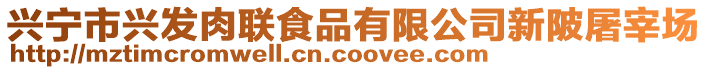 兴宁市兴发肉联食品有限公司新陂屠宰场
http://mztimcromwell.cn.coovee.com